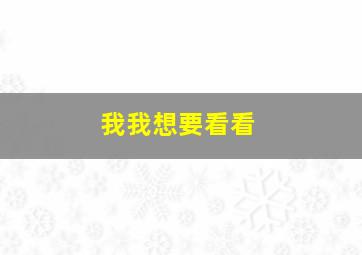 我我想要看看